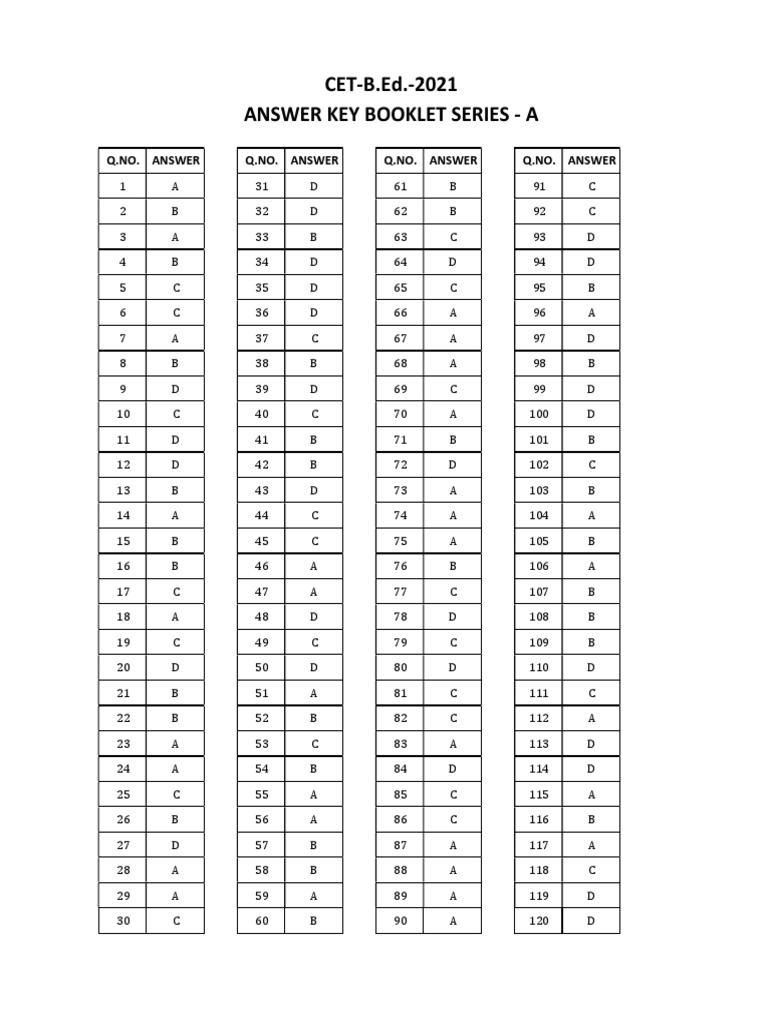 CET-B.Ed.-2021
ANSWER KEY BOOKLET SERIES - A

| Q.NO. | ANSWER |
|---|---|
| 1 | A |
| 2 | B |
| 3 | A |
| 4 | B |
| 5 | C |
| 6 | C |
| 7 | A |
| 8 | B |
| 9 | D |
| 10 | C |
| 11 | D |
| 12 | D |
| 13 | B |
| 14 | A |
| 15 | B |
| 16 | B |
| 17 | C |
| 18 | A |
| 19 | C |
| 20 | D |
| 21 | B |
| 22 | B |
| 23 | A |
| 24 | A |
| 25 | C |
| 26 | B |
| 27 | D |
| 28 | A |
| 29 | A |
| 30 | C |

| Q.NO. | ANSWER |
|---|---|
| 31 | D |
| 32 | D |
| 33 | B |
| 34 | D |
| 35 | D |
| 36 | D |
| 37 | C |
| 38 | B |
| 39 | D |
| 40 | C |
| 41 | B |
| 42 | B |
| 43 | D |
| 44 | C |
| 45 | C |
| 46 | A |
| 47 | A |
| 48 | D |
| 49 | C |
| 50 | D |
| 51 | A |
| 52 | B |
| 53 | C |
| 54 | B |
| 55 | A |
| 56 | A |
| 57 | B |
| 58 | B |
| 59 | A |
| 60 | B |

| Q.NO. | ANSWER |
|---|---|
| 61 | B |
| 62 | B |
| 63 | C |
| 64 | D |
| 65 | C |
| 66 | A |
| 67 | A |
| 68 | A |
| 69 | C |
| 70 | A |
| 71 | B |
| 72 | D |
| 73 | A |
| 74 | A |
| 75 | A |
| 76 | B |
| 77 | C |
| 78 | D |
| 79 | C |
| 80 | D |
| 81 | C |
| 82 | C |
| 83 | A |
| 84 | D |
| 85 | C |
| 86 | C |
| 87 | A |
| 88 | A |
| 89 | A |
| 90 | A |

| Q.NO. | ANSWER |
|---|---|
| 91 | C |
| 92 | C |
| 93 | D |
| 94 | D |
| 95 | B |
| 96 | A |
| 97 | D |
| 98 | B |
| 99 | D |
| 100 | D |
| 101 | B |
| 102 | C |
| 103 | B |
| 104 | A |
| 105 | B |
| 106 | A |
| 107 | B |
| 108 | B |
| 109 | B |
| 110 | D |
| 111 | C |
| 112 | A |
| 113 | D |
| 114 | D |
| 115 | A |
| 116 | B |
| 117 | A |
| 118 | C |
| 119 | D |
| 120 | D |